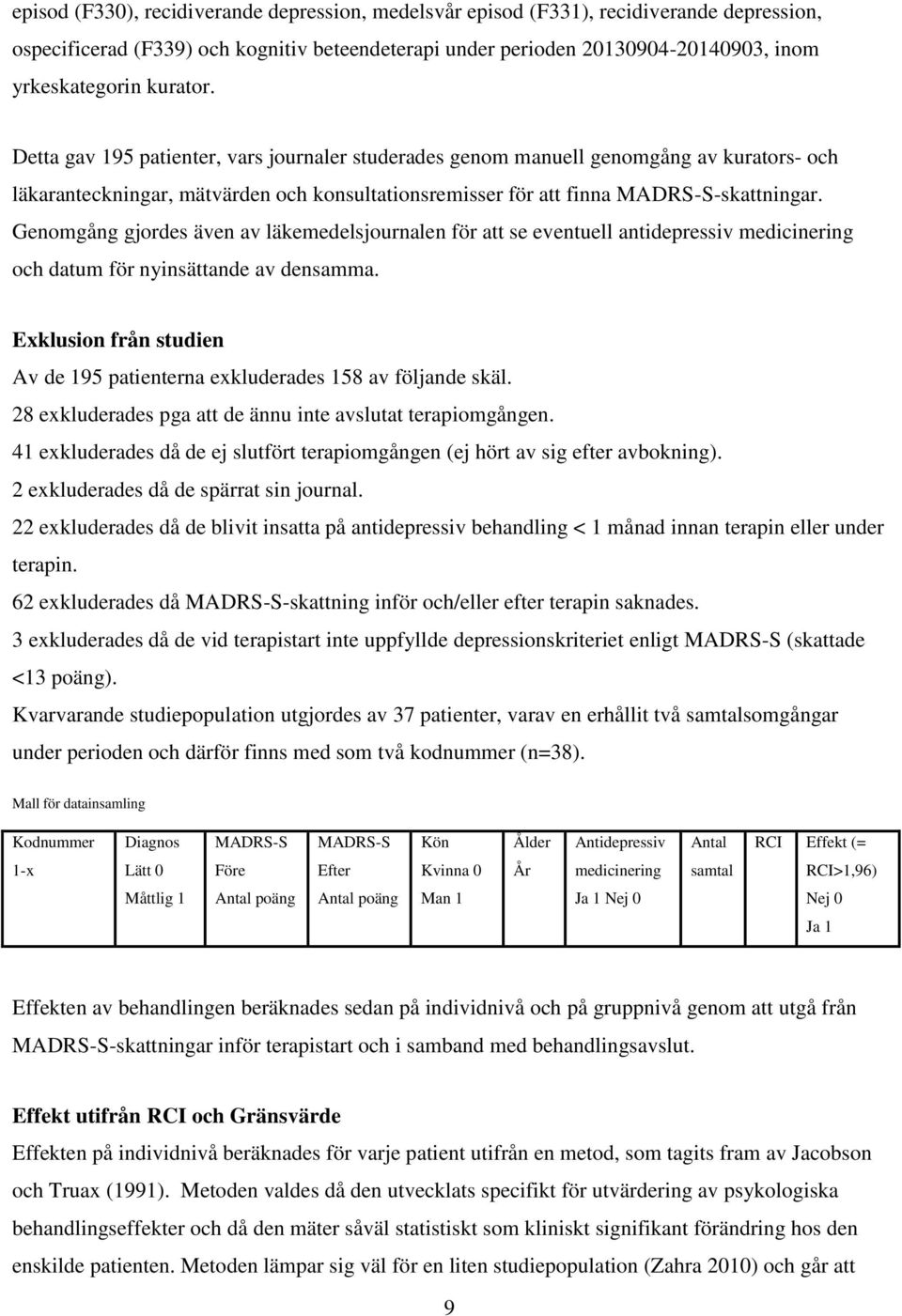 episod (F330), recidiverande depression, medelsvår episod (F331), recidiverande depression, ospecificerad (F339) och kognitiv beteendeterapi under perioden 20130904-20140903, inom yrkeskategorin kurator.

Detta gav 195 patienter, vars journaler studerades genom manuell genomgång av kurators- och läkaranteckningar, mätvärden och konsultationsremisser för att finna MADRS-S-skattningar. Genomgång gjordes även av läkemedelsjournalen för att se eventuell antidepressiv medicinering och datum för nyinsättande av densamma.

Exklusion från studien
Av de 195 patienterna exkluderades 158 av följande skäl.
28 exkluderades pga att de ännu inte avslutat terapiomgången.
41 exkluderades då de ej slutfört terapiomgången (ej hört av sig efter avbokning).
2 exkluderades då de spärrat sin journal.
22 exkluderades då de blivit insatta på antidepressiv behandling < 1 månad innan terapin eller under terapin.
62 exkluderades då MADRS-S-skattning inför och/eller efter terapin saknades.
3 exkluderades då de vid terapistart inte uppfyllde depressionskriteriet enligt MADRS-S (skattade <13 poäng).
Kvarvarande studiepopulation utgjordes av 37 patienter, varav en erhållit två samtalsomgångar under perioden och därför finns med som två kodnummer (n=38).

Mall för datainsamling

| Kodnummer 1-x | Diagnos Lätt 0 Måttlig 1 | MADRS-S Före Antal poäng | MADRS-S Efter Antal poäng | Kön Kvinna 0 Man 1 | Ålder År | Antidepressiv medicinering Ja 1 Nej 0 | Antal samtal | RCI | Effekt (= RCI>1,96) Nej 0 Ja 1 |
|---|---|---|---|---|---|---|---|---|---|

Effekten av behandlingen beräknades sedan på individnivå och på gruppnivå genom att utgå från MADRS-S-skattningar inför terapistart och i samband med behandlingsavslut.

Effekt utifrån RCI och Gränsvärde
Effekten på individnivå beräknades för varje patient utifrån en metod, som tagits fram av Jacobson och Truax (1991). Metoden valdes då den utvecklats specifikt för utvärdering av psykologiska behandlingseffekter och då den mäter såväl statistiskt som kliniskt signifikant förändring hos den enskilde patienten. Metoden lämpar sig väl för en liten studiepopulation (Zahra 2010) och går att

9